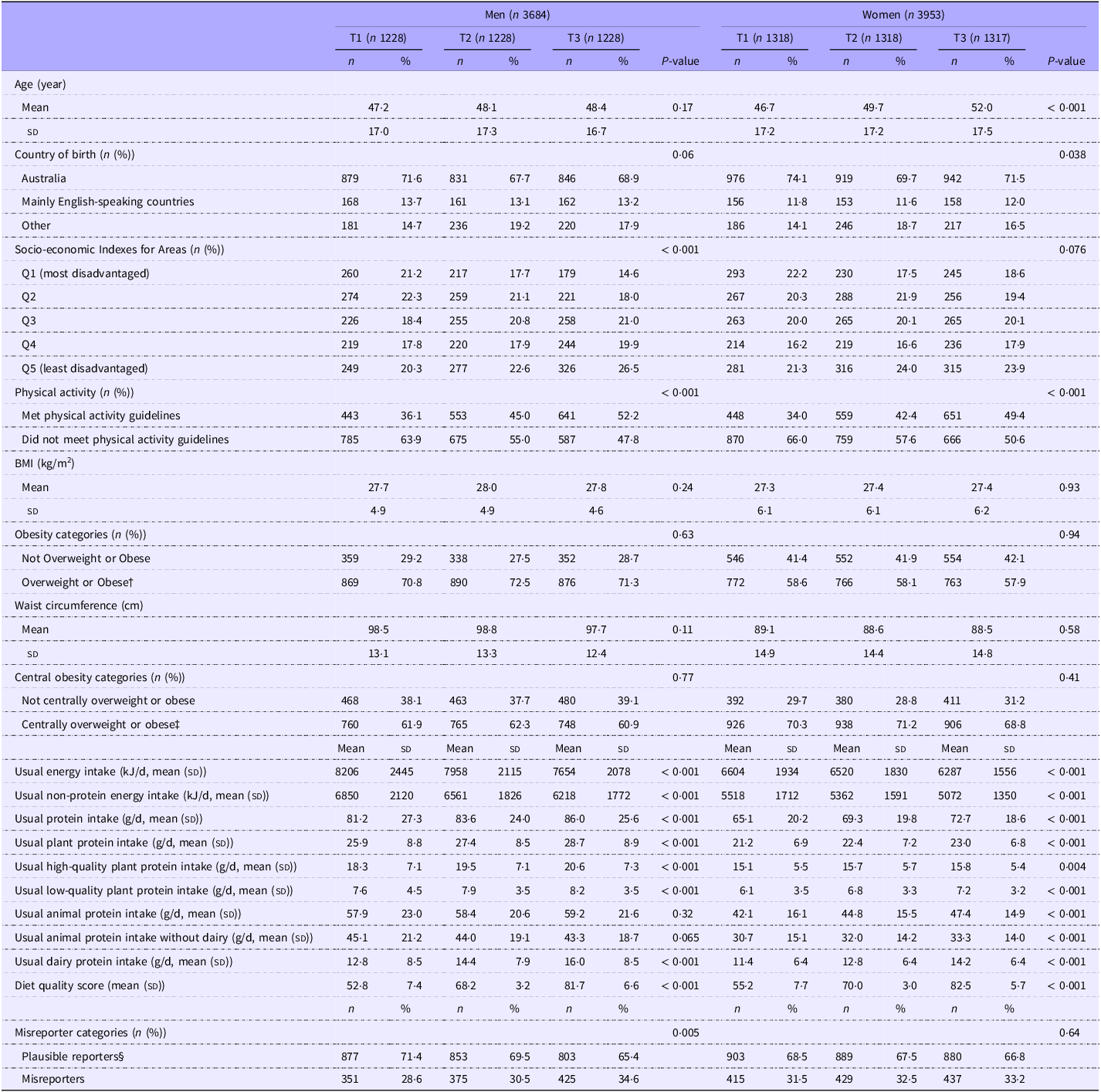 | | Men (n 3684) | | | | | | | Women (n 3953) | | | | | | |
|---|---|---|---|---|---|---|---|---|---|---|---|---|---|---|
| | T1 (n 1228) | | T2 (n 1228) | | T3 (n 1228) | | | T1 (n 1318) | | T2 (n 1318) | | T3 (n 1317) | | |
| | n | % | n | % | n | % | P-value | n | % | n | % | n | % | P-value |
| Age (year) | | | | | | | | | | | | | | |
| Mean | 47·2 | | 48·1 | | 48·4 | | 0·17 | 46·7 | | 49·7 | | 52·0 | | < 0·001 |
| SD | 17·0 | | 17·3 | | 16·7 | | | 17·2 | | 17·2 | | 17·5 | | |
| Country of birth (n (%)) | | | | | | | 0·06 | | | | | | | 0·038 |
| Australia | 879 | 71·6 | 831 | 67·7 | 846 | 68·9 | | 976 | 74·1 | 919 | 69·7 | 942 | 71·5 | |
| Mainly English-speaking countries | 168 | 13·7 | 161 | 13·1 | 162 | 13·2 | | 156 | 11·8 | 153 | 11·6 | 158 | 12·0 | |
| Other | 181 | 14·7 | 236 | 19·2 | 220 | 17·9 | | 186 | 14·1 | 246 | 18·7 | 217 | 16·5 | |
| Socio-economic Indexes for Areas (n (%)) | | | | | | | < 0·001 | | | | | | | 0·076 |
| Q1 (most disadvantaged) | 260 | 21·2 | 217 | 17·7 | 179 | 14·6 | | 293 | 22·2 | 230 | 17·5 | 245 | 18·6 | |
| Q2 | 274 | 22·3 | 259 | 21·1 | 221 | 18·0 | | 267 | 20·3 | 288 | 21·9 | 256 | 19·4 | |
| Q3 | 226 | 18·4 | 255 | 20·8 | 258 | 21·0 | | 263 | 20·0 | 265 | 20·1 | 265 | 20·1 | |
| Q4 | 219 | 17·8 | 220 | 17·9 | 244 | 19·9 | | 214 | 16·2 | 219 | 16·6 | 236 | 17·9 | |
| Q5 (least disadvantaged) | 249 | 20·3 | 277 | 22·6 | 326 | 26·5 | | 281 | 21·3 | 316 | 24·0 | 315 | 23·9 | |
| Physical activity (n (%)) | | | | | | | < 0·001 | | | | | | | < 0·001 |
| Met physical activity guidelines | 443 | 36·1 | 553 | 45·0 | 641 | 52·2 | | 448 | 34·0 | 559 | 42·4 | 651 | 49·4 | |
| Did not meet physical activity guidelines | 785 | 63·9 | 675 | 55·0 | 587 | 47·8 | | 870 | 66·0 | 759 | 57·6 | 666 | 50·6 | |
| BMI (kg/m$^2$) | | | | | | | | | | | | | | |
| Mean | 27·7 | | 28·0 | | 27·8 | | 0·24 | 27·3 | | 27·4 | | 27·4 | | 0·93 |
| SD | 4·9 | | 4·9 | | 4·6 | | | 6·1 | | 6·1 | | 6·2 | | |
| Obesity categories (n (%)) | | | | | | | 0·63 | | | | | | | 0·94 |
| Not Overweight or Obese | 359 | 29·2 | 338 | 27·5 | 352 | 28·7 | | 546 | 41·4 | 552 | 41·9 | 554 | 42·1 | |
| Overweight or Obese† | 869 | 70·8 | 890 | 72·5 | 876 | 71·3 | | 772 | 58·6 | 766 | 58·1 | 763 | 57·9 | |
| Waist circumference (cm) | | | | | | | | | | | | | | |
| Mean | 98·5 | | 98·8 | | 97·7 | | 0·11 | 89·1 | | 88·6 | | 88·5 | | 0·58 |
| SD | 13·1 | | 13·3 | | 12·4 | | | 14·9 | | 14·4 | | 14·8 | | |
| Central obesity categories (n (%)) | | | | | | | 0·77 | | | | | | | 0·41 |
| Not centrally overweight or obese | 468 | 38·1 | 463 | 37·7 | 480 | 39·1 | | 392 | 29·7 | 380 | 28·8 | 411 | 31·2 | |
| Centrally overweight or obese‡ | 760 | 61·9 | 765 | 62·3 | 748 | 60·9 | | 926 | 70·3 | 938 | 71·2 | 906 | 68·8 | |
| | Mean | SD | Mean | SD | Mean | SD | | Mean | SD | Mean | SD | Mean | SD | |
| Usual energy intake (kJ/d, mean (SD)) | 8206 | 2445 | 7958 | 2115 | 7654 | 2078 | < 0·001 | 6604 | 1934 | 6520 | 1830 | 6287 | 1556 | < 0·001 |
| Usual non-protein energy intake (kJ/d, mean (SD)) | 6850 | 2120 | 6561 | 1826 | 6218 | 1772 | < 0·001 | 5518 | 1712 | 5362 | 1591 | 5072 | 1350 | < 0·001 |
| Usual protein intake (g/d, mean (SD)) | 81·2 | 27·3 | 83·6 | 24·0 | 86·0 | 25·6 | < 0·001 | 65·1 | 20·2 | 69·3 | 19·8 | 72·7 | 18·6 | < 0·001 |
| Usual plant protein intake (g/d, mean (SD)) | 25·9 | 8·8 | 27·4 | 8·5 | 28·7 | 8·9 | < 0·001 | 21·2 | 6·9 | 22·4 | 7·2 | 23·0 | 6·8 | < 0·001 |
| Usual high-quality plant protein intake (g/d, mean (SD)) | 18·3 | 7·1 | 19·5 | 7·1 | 20·6 | 7·3 | < 0·001 | 15·1 | 5·5 | 15·7 | 5·7 | 15·8 | 5·4 | 0·004 |
| Usual low-quality plant protein intake (g/d, mean (SD)) | 7·6 | 4·5 | 7·9 | 3·5 | 8·2 | 3·5 | < 0·001 | 6·1 | 3·5 | 6·8 | 3·3 | 7·2 | 3·2 | < 0·001 |
| Usual animal protein intake (g/d, mean (SD)) | 57·9 | 23·0 | 58·4 | 20·6 | 59·2 | 21·6 | 0·32 | 42·1 | 16·1 | 44·8 | 15·5 | 47·4 | 14·9 | < 0·001 |
| Usual animal protein intake without dairy (g/d, mean (SD)) | 45·1 | 21·2 | 44·0 | 19·1 | 43·3 | 18·7 | 0·065 | 30·7 | 15·1 | 32·0 | 14·2 | 33·3 | 14·0 | < 0·001 |
| Usual dairy protein intake (g/d, mean (SD)) | 12·8 | 8·5 | 14·4 | 7·9 | 16·0 | 8·5 | < 0·001 | 11·4 | 6·4 | 12·8 | 6·4 | 14·2 | 6·4 | < 0·001 |
| Diet quality score (mean (SD)) | 52·8 | 7·4 | 68·2 | 3·2 | 81·7 | 6·6 | < 0·001 | 55·2 | 7·7 | 70·0 | 3·0 | 82·5 | 5·7 | < 0·001 |
| | n | % | n | % | n | % | | n | % | n | % | n | % | |
| Misreporter categories (n (%)) | | | | | | | 0·005 | | | | | | | 0·64 |
| Plausible reporters§ | 877 | 71·4 | 853 | 69·5 | 803 | 65·4 | | 903 | 68·5 | 889 | 67·5 | 880 | 66·8 | |
| Misreporters | 351 | 28·6 | 375 | 30·5 | 425 | 34·6 | | 415 | 31·5 | 429 | 32·5 | 437 | 33·2 | |